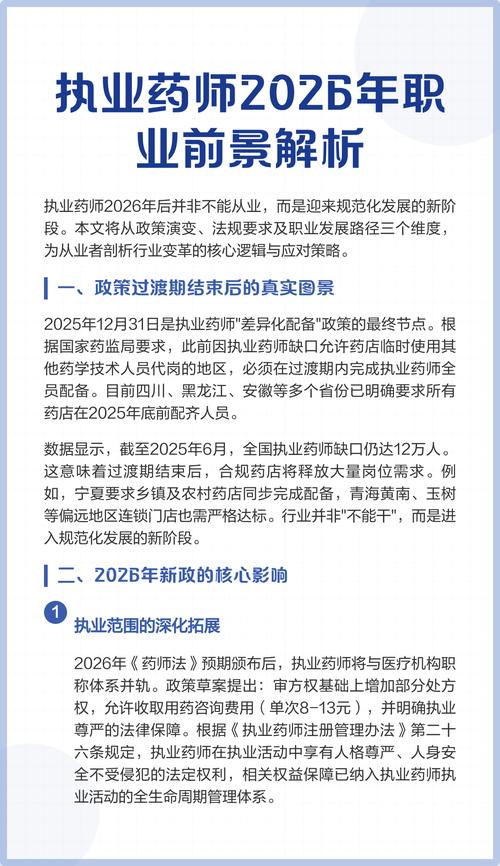 执业药师2026年职业前景解析

执业药师2026年后并非不能从业，而是迎来规范化发展的新阶段。本文将从政策演变、法规要求及职业发展路径三个维度，为从业者剖析行业变革的核心逻辑与应对策略。

一、政策过渡期结束后的真实图景

2025年12月31日是执业药师"差异化配备"政策的最终节点。根据国家药监局要求，此前因执业药师缺口允许药店临时使用其他药学技术人员代岗的地区，必须在过渡期内完成执业药师全员配备。目前四川、黑龙江、安徽等多个省份已明确要求所有药店在2025年底前配齐人员。

数据显示，截至2025年6月，全国执业药师缺口仍达12万人。这意味着过渡期结束后，合规药店将释放大量岗位需求。例如，宁夏要求乡镇及农村药店同步完成配备，青海黄南、玉树等偏远地区连锁门店也需严格达标。行业并非"不能干"，而是进入规范化发展的新阶段。

二、2026年新政的核心影响

1 执业范围的深化拓展

2026年《药师法》预期颁布后，执业药师将与医疗机构职称体系并轨。政策草案提出：审方权基础上增加部分处方权，允许收取用药咨询费用（单次8-13元），并明确执业尊严的法律保障。根据《执业药师注册管理办法》第二十六条规定，执业药师在执业活动中享有人格尊严、人身安全不受侵犯的法定权利，相关权益保障已纳入执业药师执业活动的全生命周期管理体系。